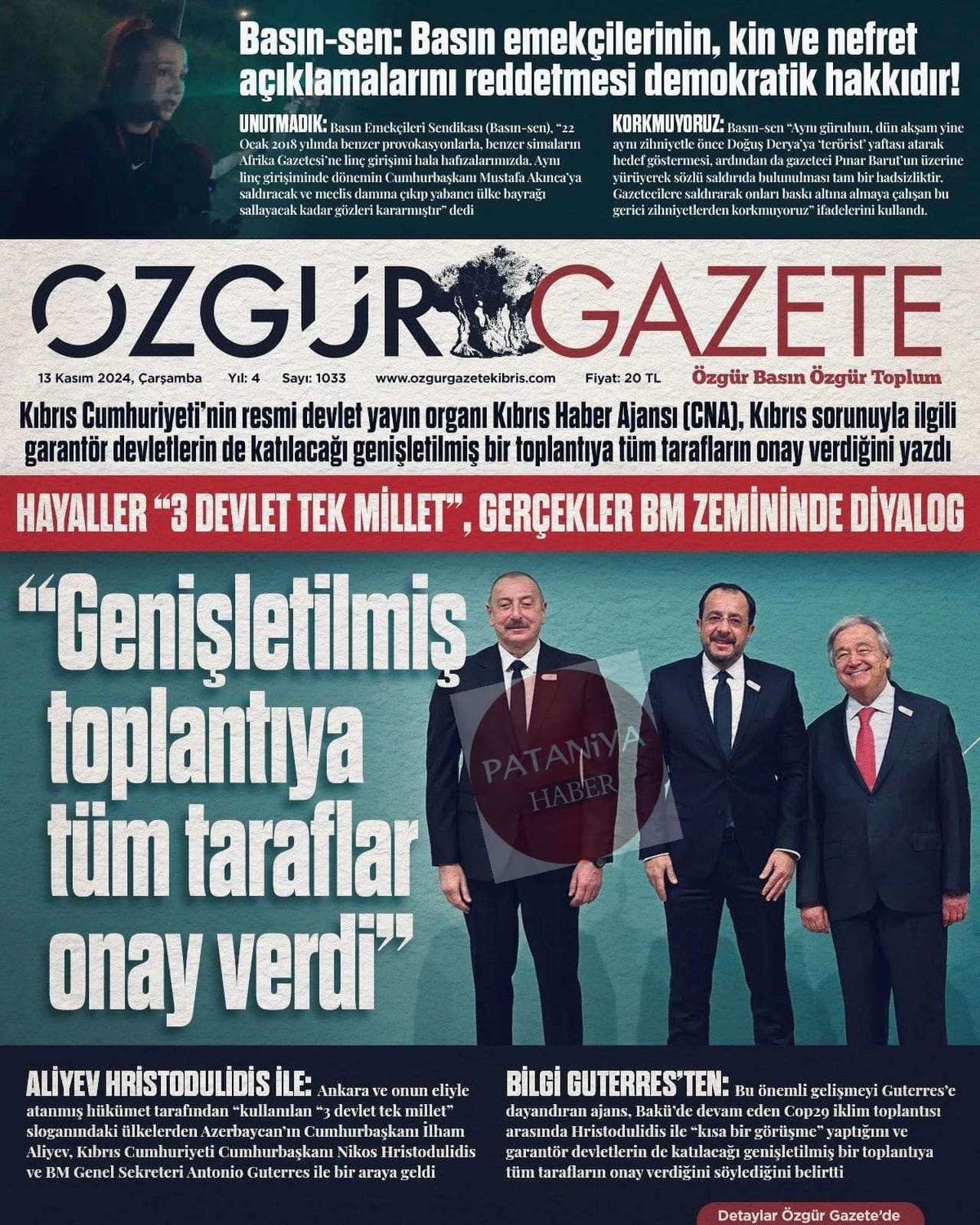 Basın-sen: Basın emekçilerinin, kin ve nefret açıklamalarını reddetmesi demokratik hakkıdır!

UNUTMADIK: Basın Emekçileri Sendikası (Basın-sen), "22 Ocak 2018 yılında benzer provokasyonlarla, benzer simaların Afrika Gazetesi'ne linç girişimi hala hafızalarımızda. Aynı linç girişiminde dönemin Cumhurbaşkanı Mustafa Akıncı'ya saldıracak ve meclis damına çıkıp yabancı ülke bayrağı sallayacak kadar gözleri kararmıştır" dedi

KORKMUYORUZ: Basın-sen "Aynı güruhun, dün akşam yine aynı zihniyetle önce Doğuş Derya'ya 'terörist' yaftası atarak hedef göstermesi, ardından da gazeteci Pınar Barut'un üzerine yürüyerek sözlü saldırıda bulunulması tam bir hadsizliktir. Gazetecilere saldırarak onları baskı altına almaya çalışan bu gerici zihniyetlerden korkmuyoruz" ifadelerini kullandı.

ÖZGÜR GAZETE

13 Kasım 2024, Çarşamba Yıl: 4 Sayı: 1033 www.ozgurgazetekibris.com Fiyat: 20 TL Özgür Basın Özgür Toplum

Kıbrıs Cumhuriyeti'nin resmi devlet yayın organı Kıbrıs Haber Ajansı (CNA), Kıbrıs sorunuyla ilgili garantör devletlerin de katılacağı genişletilmiş bir toplantıya tüm tarafların onay verdiğini yazdı

HAYALLER "3 DEVLET TEK MİLLET", GERÇEKLER BM ZEMİNİNDE DİYALOG

"Genişletilmiş toplantıya tüm taraflar onay verdi"

PATANİYA HABER

ALİYEV HRİSTODULİDİS İLE: Ankara ve onun eliyle atanmış hükümet tarafından "kullanılan "3 devlet tek millet" sloganındaki ülkelerden Azerbaycan'ın Cumhurbaşkanı İlham Aliyev, Kıbrıs Cumhuriyeti Cumhurbaşkanı Nikos Hristodulidis ve BM Genel Sekreteri Antonio Guterres ile bir araya geldi

BİLGİ GUTERRES'TEN: Bu önemli gelişmeyi Guterres'e dayandıran ajans, Bakü'de devam eden Cop29 iklim toplantısı arasında Hristodulidis ile "kısa bir görüşme" yaptığını ve garantör devletlerin de katılacağı genişletilmiş bir toplantıya tüm tarafların onay verdiğini söylediğini belirtti

Detaylar Özgür Gazete'de